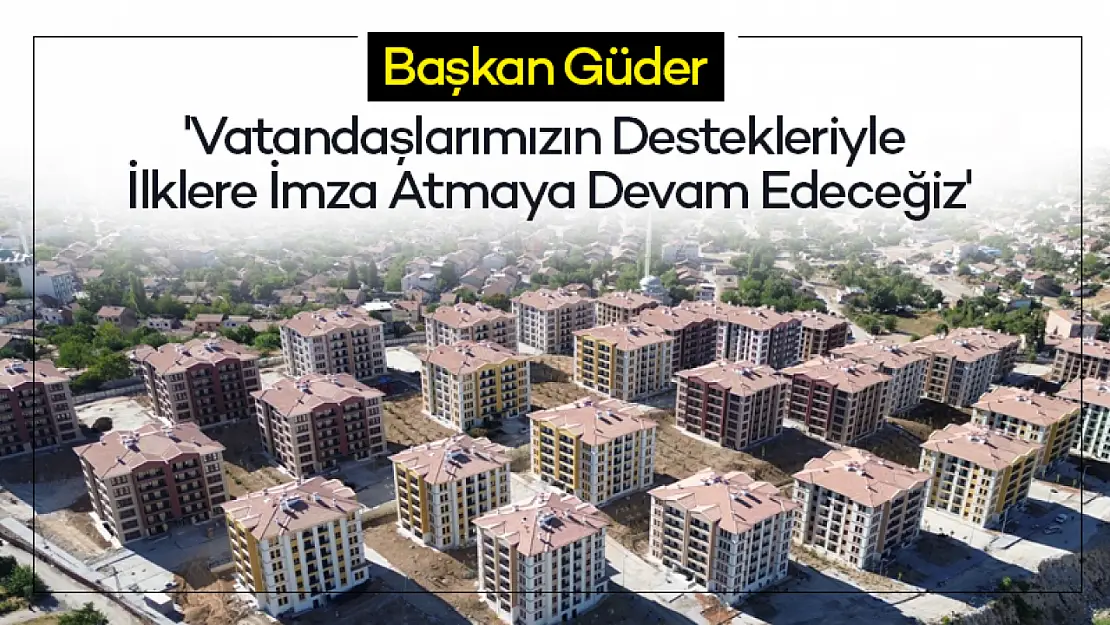 Başkan Güder

'Vatandaşlarımızın Destekleriyle İlklere İmza Atmaya Devam Edeceğiz'